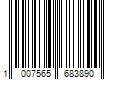 1 007565 683890